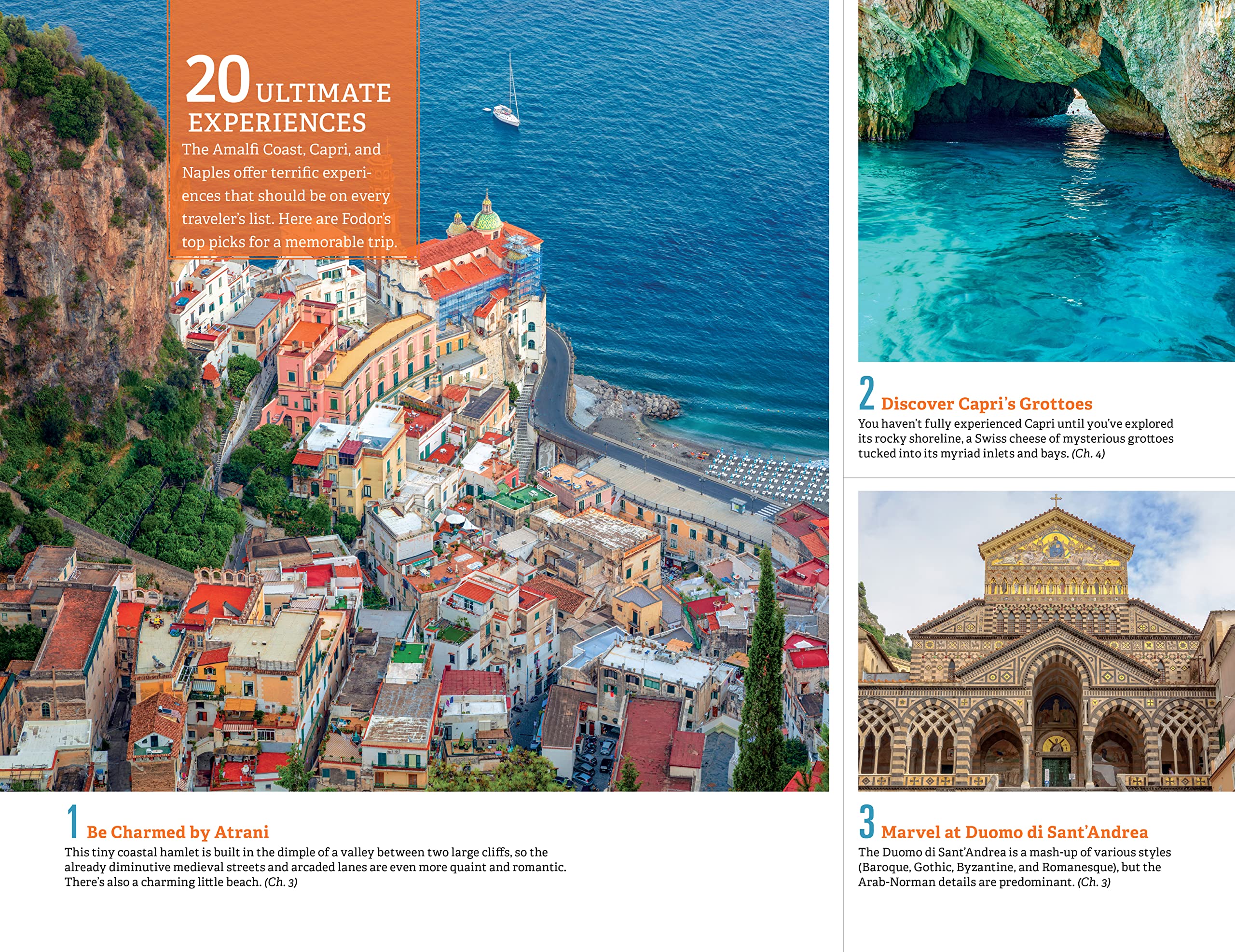 20 ULTIMATE EXPERIENCES

The Amalfi Coast, Capri, and Naples offer terrific experiences that should be on every traveler's list. Here are Fodor's top picks for a memorable trip.

1 Be Charmed by Atrani

This tiny coastal hamlet is built in the dimple of a valley between two large cliffs, so the already diminutive medieval streets and arcaded lanes are even more quaint and romantic. There's also a charming little beach. (Ch. 3)

2 Discover Capri's Grottoes

You haven't fully experienced Capri until you've explored its rocky shoreline, a Swiss cheese of mysterious grottoes tucked into its myriad inlets and bays. (Ch. 4)

3 Marvel at Duomo di Sant'Andrea

The Duomo di Sant'Andrea is a mash-up of various styles (Baroque, Gothic, Byzantine, and Romanesque), but the Arab-Norman details are predominant. (Ch. 3)